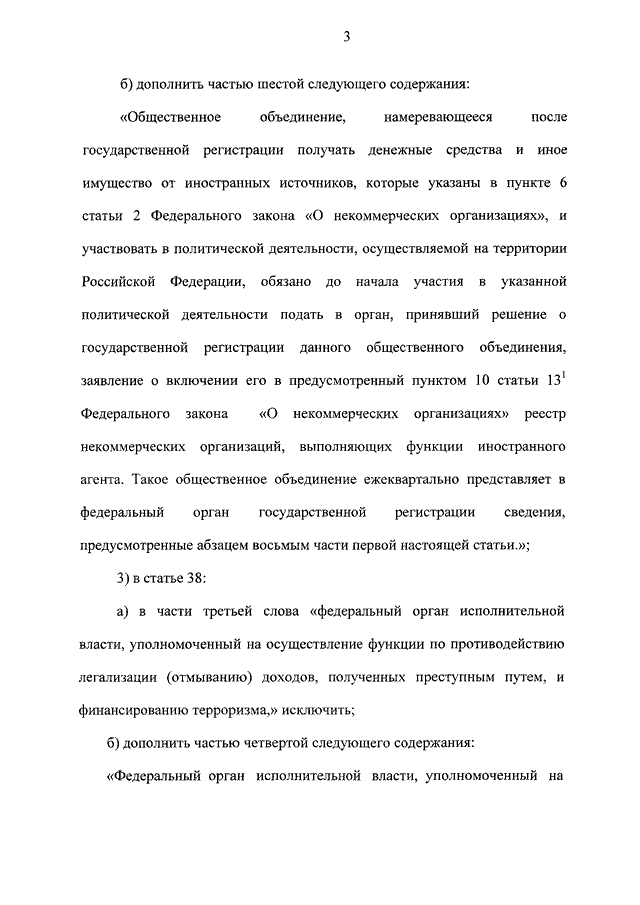 3

б) дополнить частью шестой следующего содержания:

«Общественное объединение, намеревающееся после государственной регистрации получать денежные средства и иное имущество от иностранных источников, которые указаны в пункте 6 статьи 2 Федерального закона «О некоммерческих организациях», и участвовать в политической деятельности, осуществляемой на территории Российской Федерации, обязано до начала участия в указанной политической деятельности подать в орган, принявший решение о государственной регистрации данного общественного объединения, заявление о включении его в предусмотренный пунктом 10 статьи $13^1$ Федерального закона «О некоммерческих организациях» реестр некоммерческих организаций, выполняющих функции иностранного агента. Такое общественное объединение ежеквартально представляет в федеральный орган государственной регистрации сведения, предусмотренные абзацем восьмым части первой настоящей статьи.»;

3) в статье 38:

а) в части третьей слова «федеральный орган исполнительной власти, уполномоченный на осуществление функции по противодействию легализации (отмыванию) доходов, полученных преступным путем, и финансированию терроризма,» исключить;

б) дополнить частью четвертой следующего содержания:

«Федеральный орган исполнительной власти, уполномоченный на